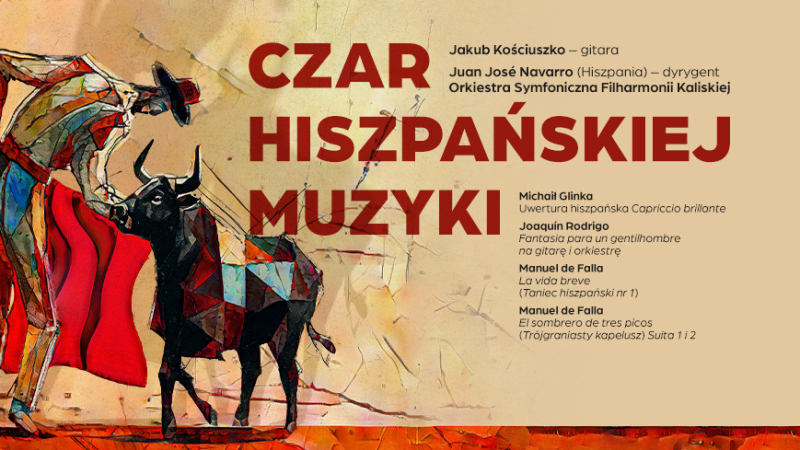 CZAR HISZPAŃSKIEJ MUZYKI

Jakub Kościuszko – gitara
Juan José Navarro (Hiszpania) – dyrygent
Orkiestra Symfoniczna Filharmonii Kaliskiej

Michaił Glinka
Uwertura hiszpańska Capriccio brillante

Joaquín Rodrigo
Fantasia para un gentilhombre na gitarę i orkiestrę

Manuel de Falla
La vida breve (Taniec hiszpański nr 1)

Manuel de Falla
El sombrero de tres picos (Trójgraniasty kapelusz) Suita 1 i 2